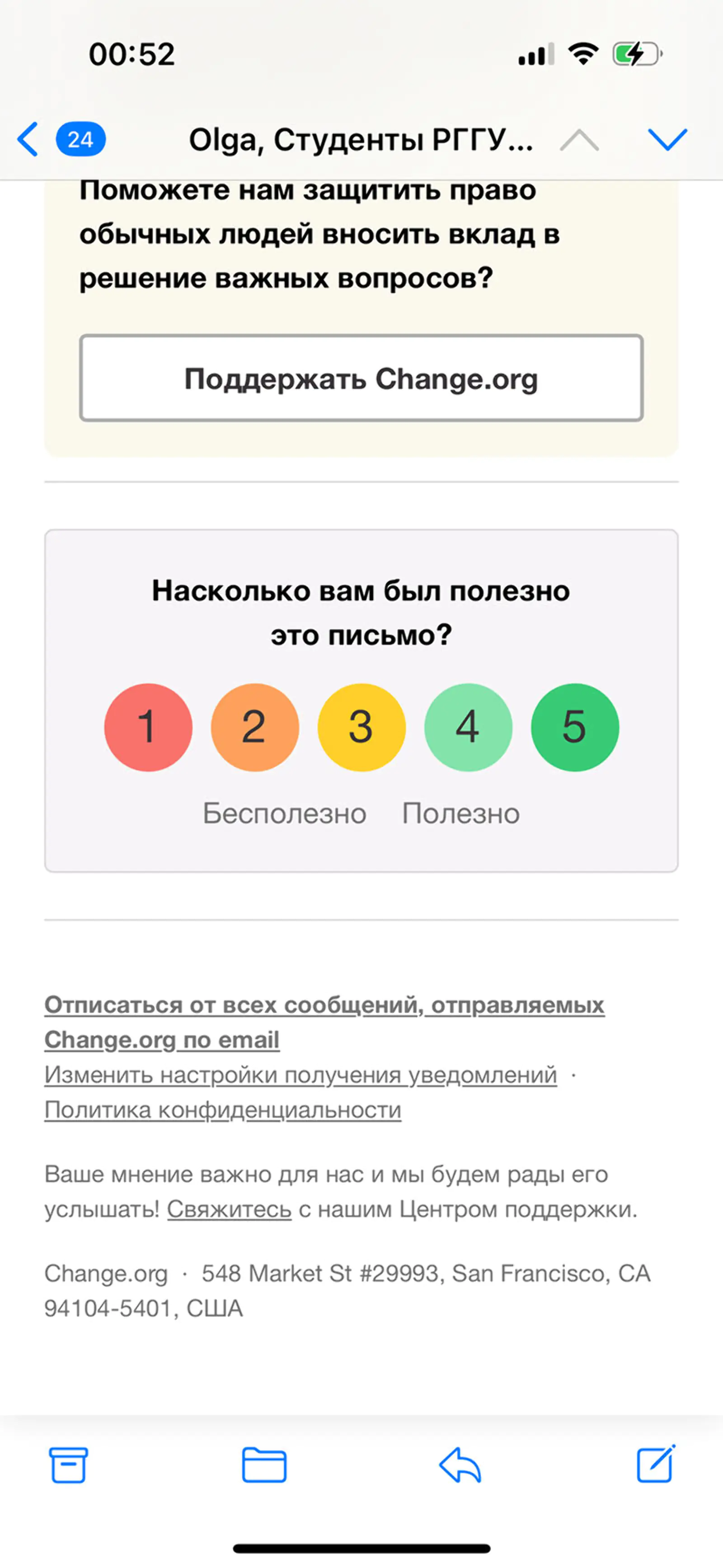 00:52

24 Olga, Студенты РГГУ...

Поможете нам защитить право обычных людей вносить вклад в решение важных вопросов?

Поддержать Change.org

Насколько вам был полезно это письмо?

1 2 3 4 5

Бесполезно Полезно

Отписаться от всех сообщений, отправляемых Change.org по email
Изменить настройки получения уведомлений · Политика конфиденциальности

Ваше мнение важно для нас и мы будем рады его услышать! Свяжитесь с нашим Центром поддержки.

Change.org · 548 Market St #29993, San Francisco, CA 94104-5401, США